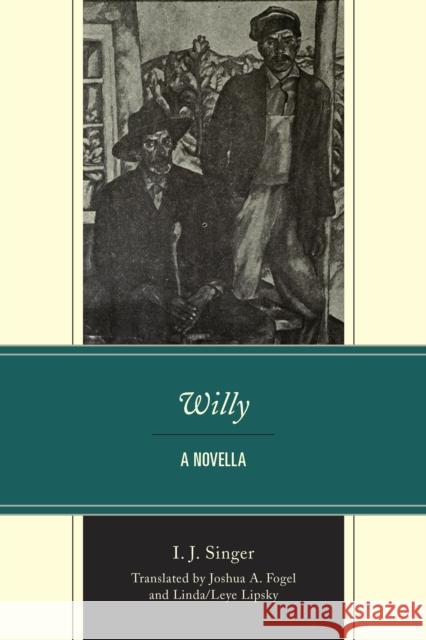 Willy

A NOVELLA

I. J. Singer

Translated by Joshua A. Fogel and Linda/Leye Lipsky